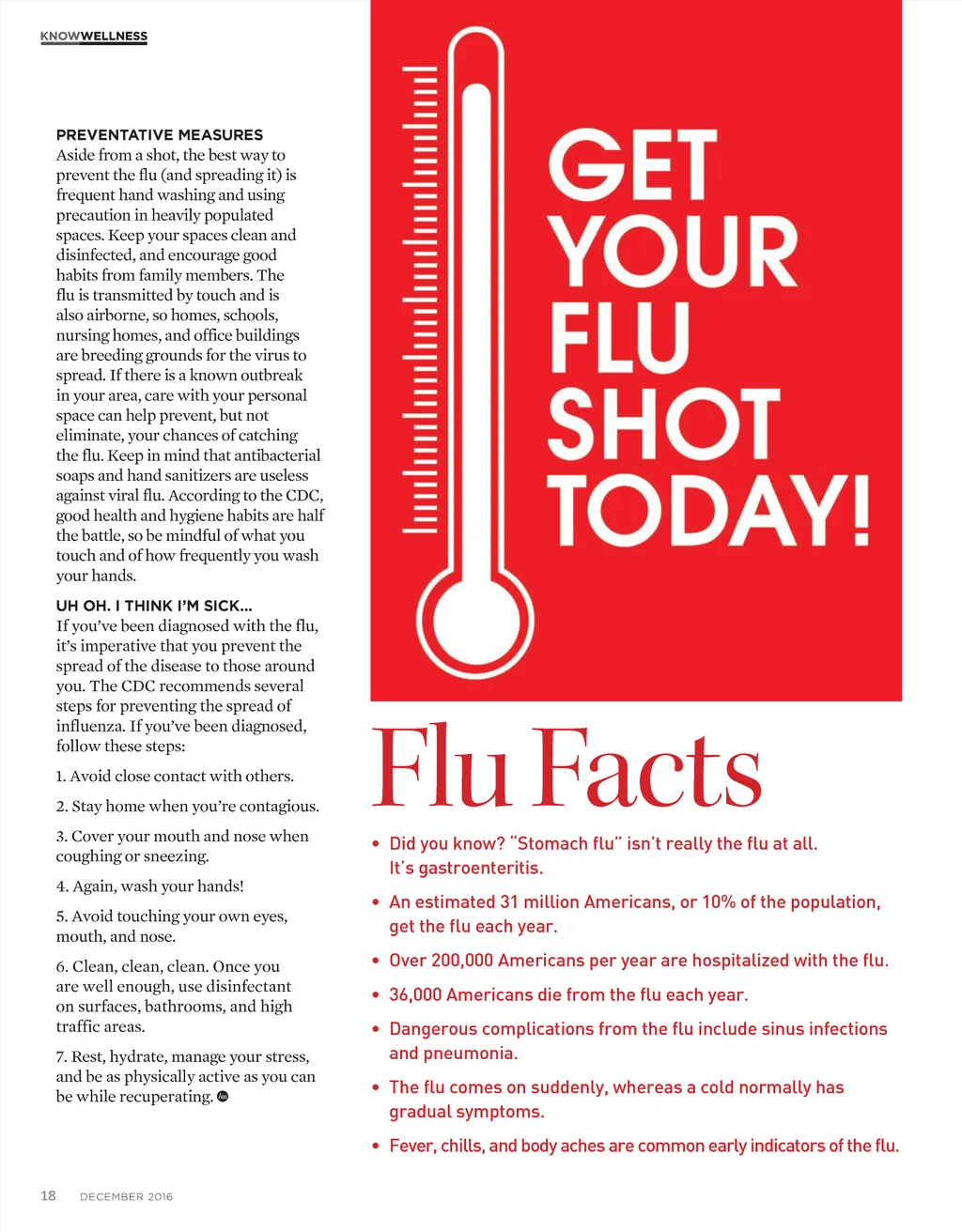 KNOWWELLNESS

PREVENTATIVE MEASURES
Aside from a shot, the best way to prevent the flu (and spreading it) is frequent hand washing and using precaution in heavily populated spaces. Keep your spaces clean and disinfected, and encourage good habits from family members. The flu is transmitted by touch and is also airborne, so homes, schools, nursing homes, and office buildings are breeding grounds for the virus to spread. If there is a known outbreak in your area, care with your personal space can help prevent, but not eliminate, your chances of catching the flu. Keep in mind that antibacterial soaps and hand sanitizers are useless against viral flu. According to the CDC, good health and hygiene habits are half the battle, so be mindful of what you touch and of how frequently you wash your hands.

UH OH. I THINK I'M SICK...
If you've been diagnosed with the flu, it's imperative that you prevent the spread of the disease to those around you. The CDC recommends several steps for preventing the spread of influenza. If you've been diagnosed, follow these steps:

1. Avoid close contact with others.

2. Stay home when you're contagious.

3. Cover your mouth and nose when coughing or sneezing.

4. Again, wash your hands!

5. Avoid touching your own eyes, mouth, and nose.

6. Clean, clean, clean. Once you are well enough, use disinfectant on surfaces, bathrooms, and high traffic areas.

7. Rest, hydrate, manage your stress, and be as physically active as you can be while recuperating.

GET YOUR FLU SHOT TODAY!

Flu Facts

• Did you know? "Stomach flu" isn't really the flu at all. It's gastroenteritis.

• An estimated 31 million Americans, or 10% of the population, get the flu each year.

• Over 200,000 Americans per year are hospitalized with the flu.

• 36,000 Americans die from the flu each year.

• Dangerous complications from the flu include sinus infections and pneumonia.

• The flu comes on suddenly, whereas a cold normally has gradual symptoms.

• Fever, chills, and body aches are common early indicators of the flu.

18 DECEMBER 2016